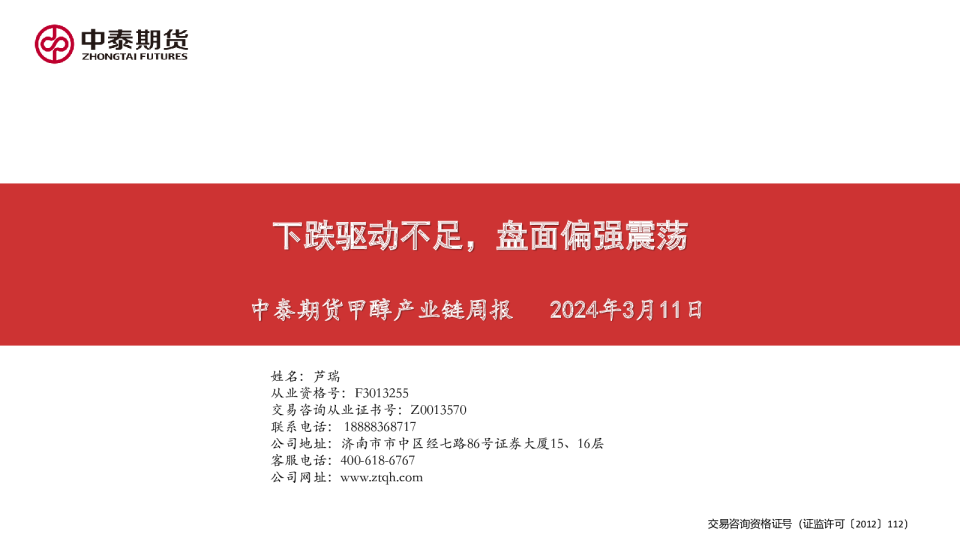 中泰期货
ZHONGTAI FUTURES

下跌驱动不足，盘面偏强震荡

中泰期货甲醇产业链周报 2024年3月11日

姓名：芦瑞
从业资格号：F3013255
交易咨询从业证书号：Z0013570
联系电话：18888368717
公司地址：济南市市中区经七路86号证券大厦15、16层
客服电话：400-618-6767
公司网址：www.ztqh.com

交易咨询资格证号（证监许可〔2012〕112）